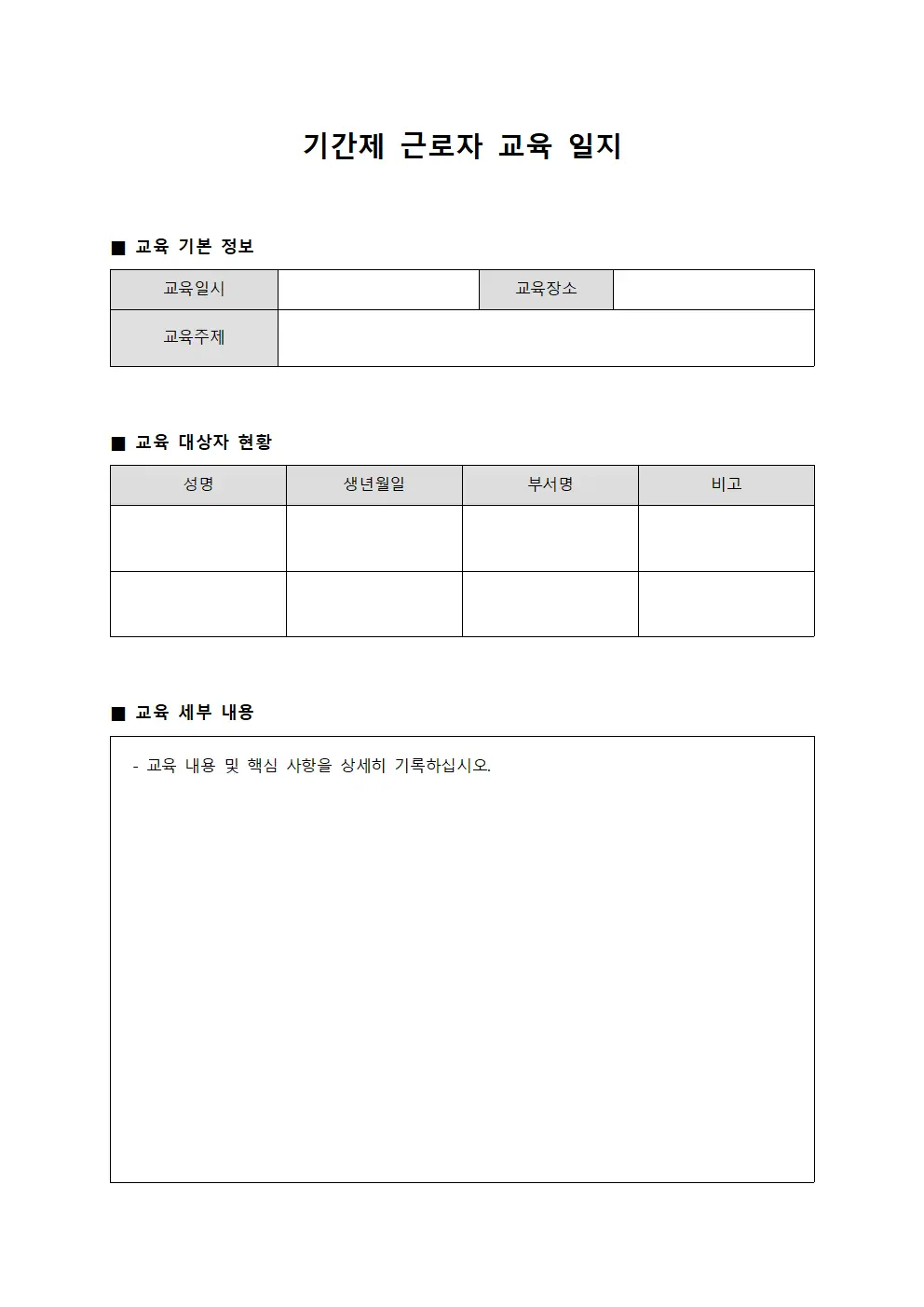 기간제 근로자 교육 일지

■ 교육 기본 정보

교육일시
교육장소
교육주제

■ 교육 대상자 현황

| 성명 | 생년월일 | 부서명 | 비고 |
|---|---|---|---|
|  |  |  |  |
|  |  |  |  |

■ 교육 세부 내용

- 교육 내용 및 핵심 사항을 상세히 기록하십시오.